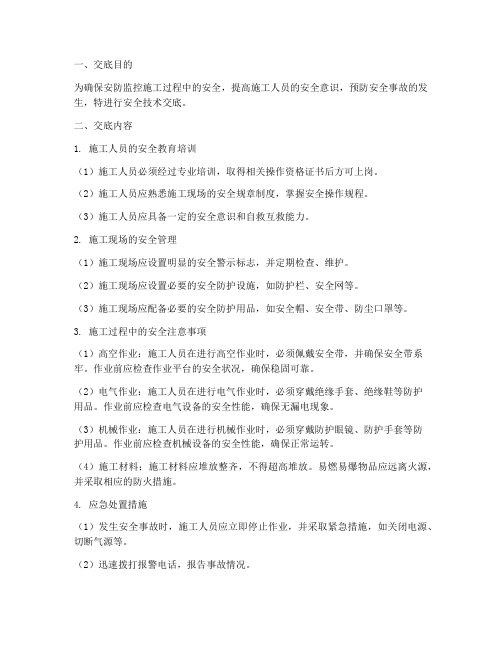 一、交底目的

为确保安防监控施工过程中的安全，提高施工人员的安全意识，预防安全事故的发生，特进行安全技术交底。

二、交底内容

1. 施工人员的安全教育培训

（1）施工人员必须经过专业培训，取得相关操作资格证书后方可上岗。

（2）施工人员应熟悉施工现场的安全规章制度，掌握安全操作规程。

（3）施工人员应具备一定的安全意识和自救互救能力。

2. 施工现场的安全管理

（1）施工现场应设置明显的安全警示标志，并定期检查、维护。

（2）施工现场应设置必要的安全防护设施，如防护栏、安全网等。

（3）施工现场应配备必要的安全防护用品，如安全帽、安全带、防尘口罩等。

3. 施工过程中的安全注意事项

（1）高空作业：施工人员在进行高空作业时，必须佩戴安全带，并确保安全带系牢。作业前应检查作业平台的安全状况，确保稳固可靠。

（2）电气作业：施工人员在进行电气作业时，必须穿戴绝缘手套、绝缘鞋等防护用品。作业前应检查电气设备的安全性能，确保无漏电现象。

（3）机械作业：施工人员在进行机械作业时，必须穿戴防护眼镜、防护手套等防护用品。作业前应检查机械设备的安全性能，确保正常运转。

（4）施工材料：施工材料应堆放整齐，不得超高堆放。易燃易爆物品应远离火源，并采取相应的防火措施。

4. 应急处置措施

（1）发生安全事故时，施工人员应立即停止作业，并采取紧急措施，如关闭电源、切断气源等。

（2）迅速拨打报警电话，报告事故情况。